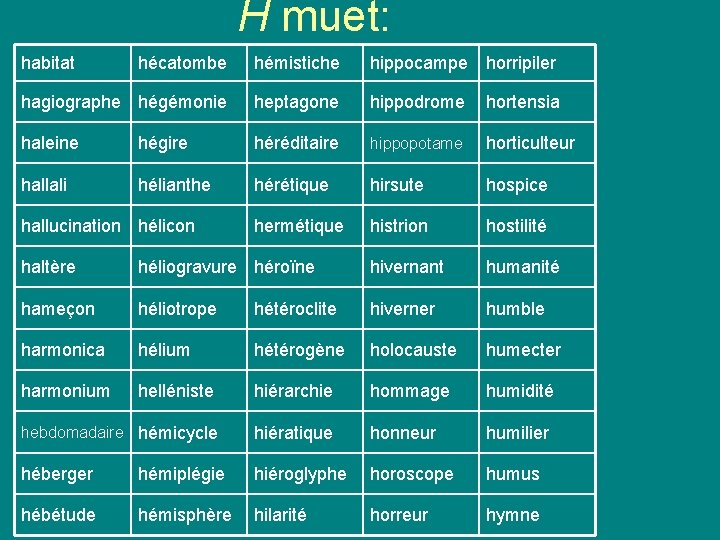 H muet:

| habitat | hécatombe | hémistiche | hippocampe | horripiler |
|---|---|---|---|---|
| hagiographe | hégémonie | heptagone | hippodrome | hortensia |
| haleine | hégire | héréditaire | hippopotame | horticulteur |
| hallali | hélianthe | hérétique | hirsute | hospice |
| hallucination | hélicon | hermétique | histrion | hostilité |
| haltère | héliogravure | héroïne | hivernant | humanité |
| hameçon | héliotrope | hétéroclite | hiverner | humble |
| harmonica | hélium | hétérogène | holocauste | humecter |
| harmonium | helléniste | hiérarchie | hommage | humidité |
| hebdomadaire | hémicycle | hiératique | honneur | humilier |
| héberger | hémiplégie | hiéroglyphe | horoscope | humus |
| hébétude | hémisphère | hilarité | horreur | hymne |